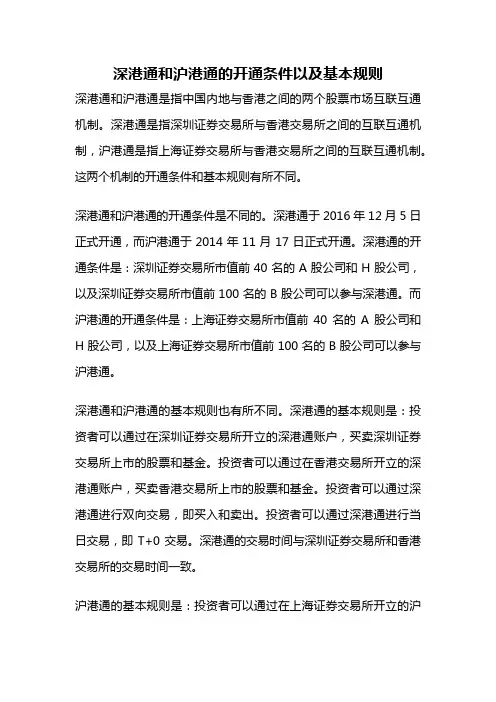 深港通和沪港通的开通条件以及基本规则

深港通和沪港通是指中国内地与香港之间的两个股票市场互联互通机制。深港通是指深圳证券交易所与香港交易所之间的互联互通机制，沪港通是指上海证券交易所与香港交易所之间的互联互通机制。这两个机制的开通条件和基本规则有所不同。

深港通和沪港通的开通条件是不同的。深港通于 2016 年 12 月 5 日正式开通，而沪港通于 2014 年 11 月 17 日正式开通。深港通的开通条件是：深圳证券交易所市值前 40 名的 A 股公司和 H 股公司，以及深圳证券交易所市值前 100 名的 B 股公司可以参与深港通。而沪港通的开通条件是：上海证券交易所市值前 40 名的 A 股公司和 H 股公司，以及上海证券交易所市值前 100 名的 B 股公司可以参与沪港通。

深港通和沪港通的基本规则也有所不同。深港通的基本规则是：投资者可以通过在深圳证券交易所开立的深港通账户，买卖深圳证券交易所上市的股票和基金。投资者可以通过在香港交易所开立的深港通账户，买卖香港交易所上市的股票和基金。投资者可以通过深港通进行双向交易，即买入和卖出。投资者可以通过深港通进行当日交易，即 T+0 交易。深港通的交易时间与深圳证券交易所和香港交易所的交易时间一致。

沪港通的基本规则是：投资者可以通过在上海证券交易所开立的沪